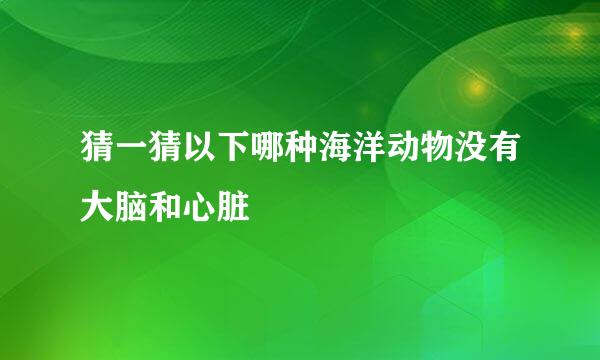 猜一猜以下哪种海洋动物没有大脑和心脏